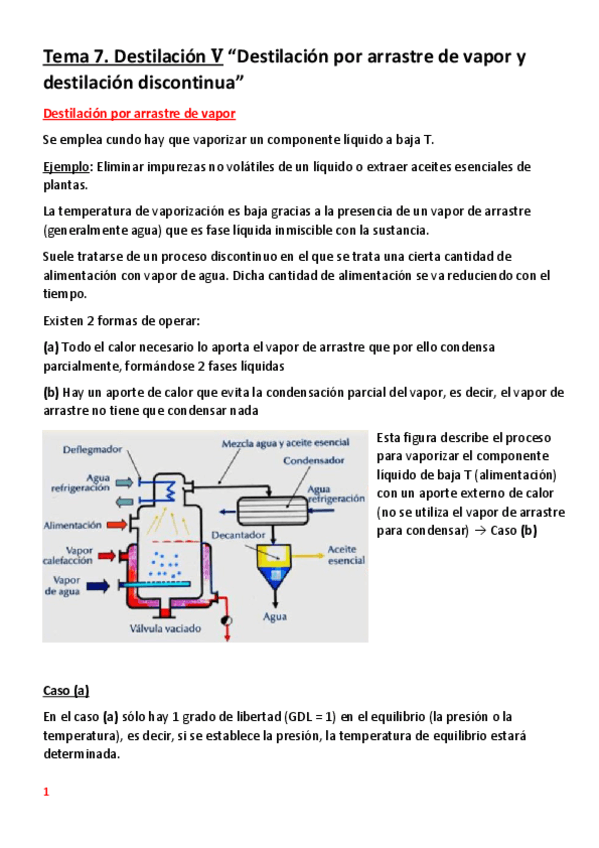 Tema 7. Destilación V "Destilación por arrastre de vapor y destilación discontinua"

Destilación por arrastre de vapor

Se emplea cundo hay que vaporizar un componente líquido a baja T.

Ejemplo: Eliminar impurezas no volátiles de un líquido o extraer aceites esenciales de plantas.

La temperatura de vaporización es baja gracias a la presencia de un vapor de arrastre (generalmente agua) que es fase líquida inmiscible con la sustancia.

Suele tratarse de un proceso discontinuo en el que se trata una cierta cantidad de alimentación con vapor de agua. Dicha cantidad de alimentación se va reduciendo con el tiempo.

Existen 2 formas de operar:

(a) Todo el calor necesario lo aporta el vapor de arrastre que por ello condensa parcialmente, formándose 2 fases líquidas

(b) Hay un aporte de calor que evita la condensación parcial del vapor, es decir, el vapor de arrastre no tiene que condensar nada

Deflegmador
Agua refrigeración
Alimentación
Vapor calefacción
Vapor de agua
Válvula vaciado
Mezcla agua y aceite esencial
Condensador
Agua refrigeración
Decantador
Aceite esencial
Agua

Esta figura describe el proceso para vaporizar el componente líquido de baja T (alimentación) con un aporte externo de calor (no se utiliza el vapor de arrastre para condensar) → Caso (b)

Caso (a)

En el caso (a) sólo hay 1 grado de libertad (GDL = 1) en el equilibrio (la presión o la temperatura), es decir, si se establece la presión, la temperatura de equilibrio estará determinada.

1